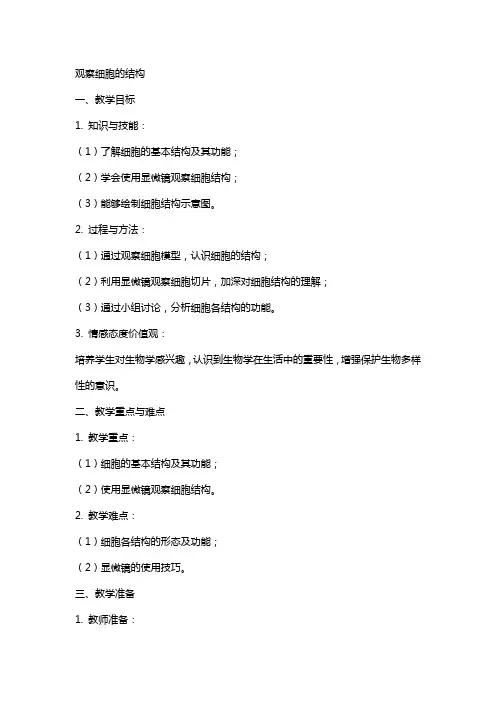 观察细胞的结构

一、教学目标

1. 知识与技能：

（1）了解细胞的基本结构及其功能；

（2）学会使用显微镜观察细胞结构；

（3）能够绘制细胞结构示意图。

2. 过程与方法：

（1）通过观察细胞模型，认识细胞的结构；

（2）利用显微镜观察细胞切片，加深对细胞结构的理解；

（3）通过小组讨论，分析细胞各结构的功能。

3. 情感态度价值观：

培养学生对生物学感兴趣，认识到生物学在生活中的重要性，增强保护生物多样性的意识。

二、教学重点与难点

1. 教学重点：

（1）细胞的基本结构及其功能；

（2）使用显微镜观察细胞结构。

2. 教学难点：

（1）细胞各结构的形态及功能；

（2）显微镜的使用技巧。

三、教学准备

1. 教师准备：